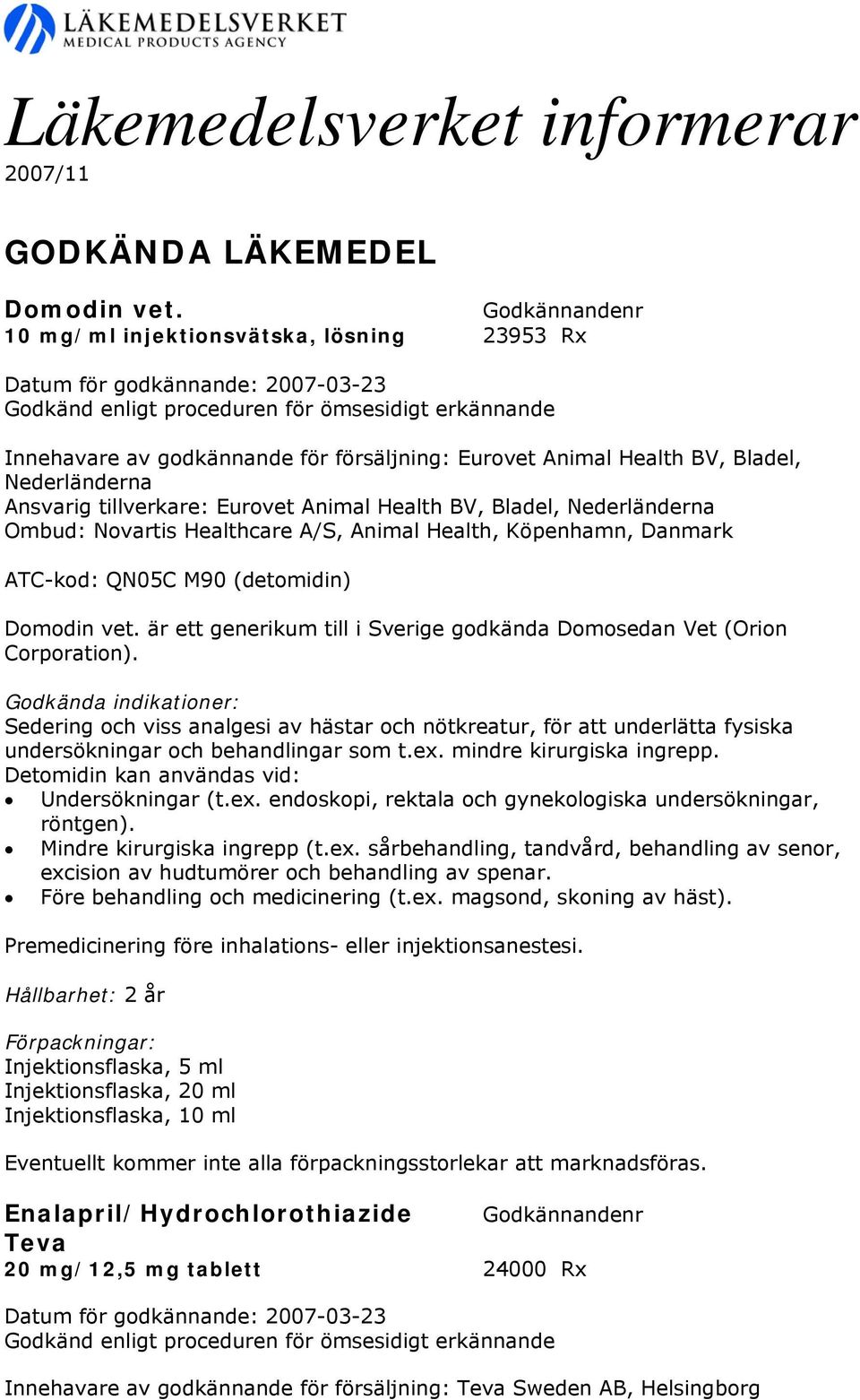 LÄKEMEDELSVERKET
MEDICAL PRODUCTS AGENCY

Läkemedelsverket informerar
2007/11

GODKÄNDA LÄKEMEDEL

Domodin vet.
10 mg/ml injektionsvätska, lösning

Godkännandenr
23953 Rx

Datum för godkännande: 2007-03-23
Godkänd enligt proceduren för ömsesidigt erkännande

Innehavare av godkännande för försäljning: Eurovet Animal Health BV, Bladel, Nederländerna
Ansvarig tillverkare: Eurovet Animal Health BV, Bladel, Nederländerna
Ombud: Novartis Healthcare A/S, Animal Health, Köpenhamn, Danmark

ATC-kod: QN05C M90 (detomidin)

Domodin vet. är ett generikum till i Sverige godkända Domosedan Vet (Orion Corporation).

Godkända indikationer:
Sedering och viss analgesi av hästar och nötkreatur, för att underlätta fysiska undersökningar och behandlingar som t.ex. mindre kirurgiska ingrepp.
Detomidin kan användas vid:
• Undersökningar (t.ex. endoskopi, rektala och gynekologiska undersökningar, röntgen).
• Mindre kirurgiska ingrepp (t.ex. sårbehandling, tandvård, behandling av senor, excision av hudtumörer och behandling av spenar.
• Före behandling och medicinering (t.ex. magsond, skoning av häst).

Premedicinering före inhalations- eller injektionsanestesi.

Hållbarhet: 2 år

Förpackningar:
Injektionsflaska, 5 ml
Injektionsflaska, 20 ml
Injektionsflaska, 10 ml

Eventuellt kommer inte alla förpackningsstorlekar att marknadsföras.

Enalapril/Hydrochlorothiazide Teva
20 mg/12,5 mg tablett

Godkännandenr
24000 Rx

Datum för godkännande: 2007-03-23
Godkänd enligt proceduren för ömsesidigt erkännande

Innehavare av godkännande för försäljning: Teva Sweden AB, Helsingborg